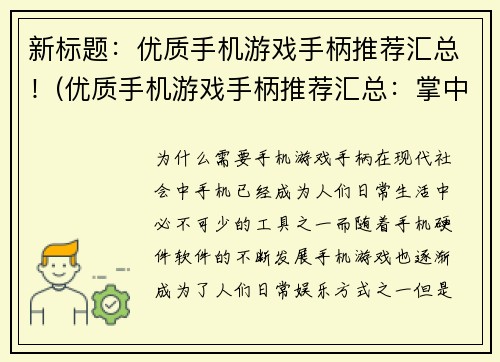 新标题：优质手机游戏手柄推荐汇总！（优质手机游戏手柄推荐汇总：掌中

为什么需要手机游戏手柄在现代社会中手机已经成为人们日常生活中必不可少的工具之一而随着手机硬件软件的不断发展手机游戏也逐渐成为了人们日常娱乐方式之一但是